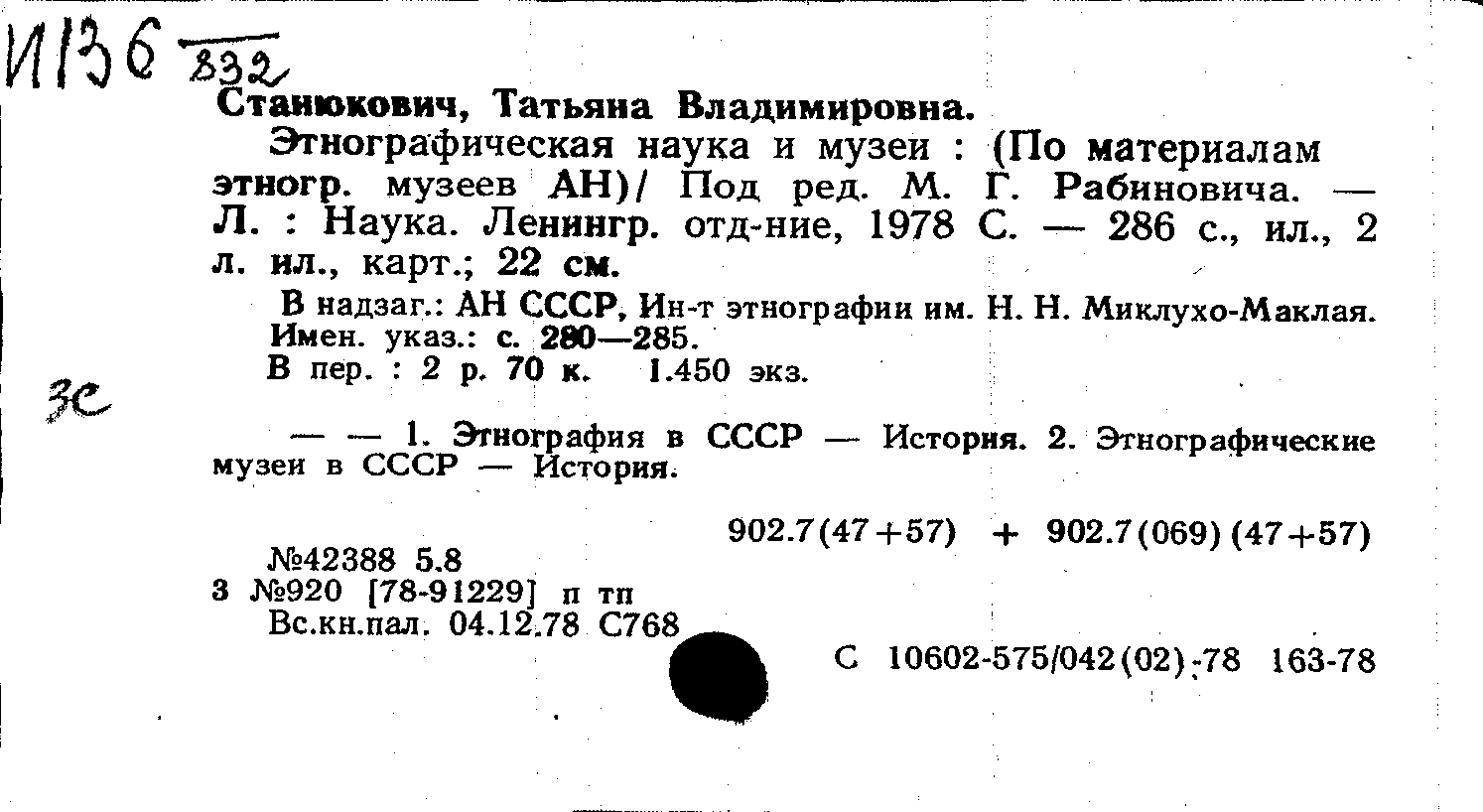 И136 $\frac{}{832}$

Станюкович, Татьяна Владимировна.

Этнографическая наука и музеи : (По материалам этногр. музеев АН)/ Под ред. М. Г. Рабиновича. — Л. : Наука. Ленингр. отд-ние, 1978 С. — 286 с., ил., 2 л. ил., карт.; 22 см.

В надзаг.: АН СССР, Ин-т этнографии им. Н. Н. Миклухо-Маклая. Имен. указ.: с. 280—285.

В пер. : 2 р. 70 к. 1.450 экз.

3с

— — 1. Этнография в СССР — История. 2. Этнографические музеи в СССР — История.

902.7(47+57) + 902.7(069)(47+57)

№42388 5.8

3 №920 [78-91229] п тп

Вс.кн.пал. 04.12.78 С768

С 10602-575/042(02)-78 163-78